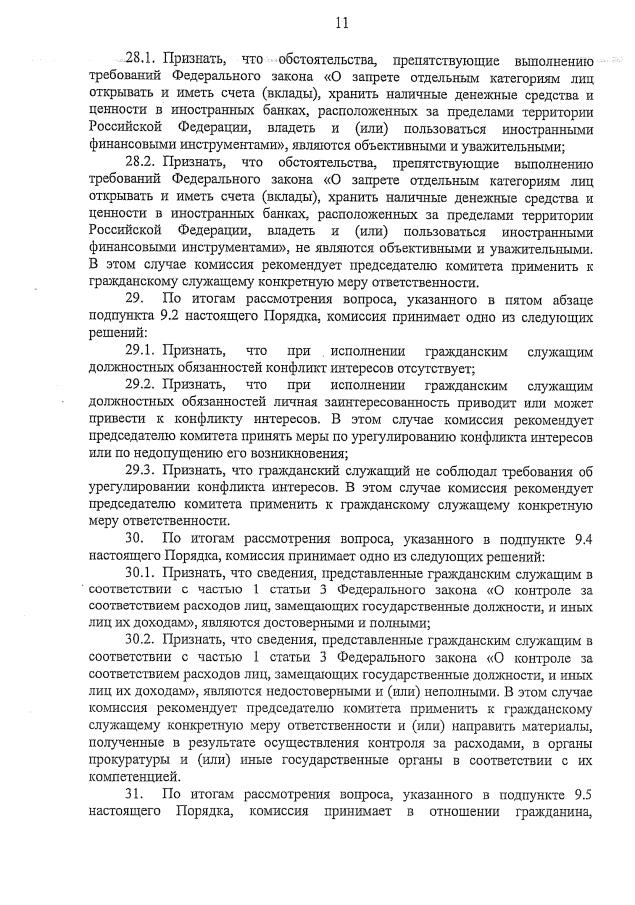 11

28.1. Признать, что обстоятельства, препятствующие выполнению требований Федерального закона «О запрете отдельным категориям лиц открывать и иметь счета (вклады), хранить наличные денежные средства и ценности в иностранных банках, расположенных за пределами территории Российской Федерации, владеть и (или) пользоваться иностранными финансовыми инструментами», являются объективными и уважительными;

28.2. Признать, что обстоятельства, препятствующие выполнению требований Федерального закона «О запрете отдельным категориям лиц открывать и иметь счета (вклады), хранить наличные денежные средства и ценности в иностранных банках, расположенных за пределами территории Российской Федерации, владеть и (или) пользоваться иностранными финансовыми инструментами», не являются объективными и уважительными. В этом случае комиссия рекомендует председателю комитета применить к гражданскому служащему конкретную меру ответственности.

29. По итогам рассмотрения вопроса, указанного в пятом абзаце подпункта 9.2 настоящего Порядка, комиссия принимает одно из следующих решений:

29.1. Признать, что при исполнении гражданским служащим должностных обязанностей конфликт интересов отсутствует;

29.2. Признать, что при исполнении гражданским служащим должностных обязанностей личная заинтересованность приводит или может привести к конфликту интересов. В этом случае комиссия рекомендует председателю комитета принять меры по урегулированию конфликта интересов или по недопущению его возникновения;

29.3. Признать, что гражданский служащий не соблюдал требования об урегулировании конфликта интересов. В этом случае комиссия рекомендует председателю комитета применить к гражданскому служащему конкретную меру ответственности.

30. По итогам рассмотрения вопроса, указанного в подпункте 9.4 настоящего Порядка, комиссия принимает одно из следующих решений:

30.1. Признать, что сведения, представленные гражданским служащим в соответствии с частью 1 статьи 3 Федерального закона «О контроле за соответствием расходов лиц, замещающих государственные должности, и иных лиц их доходам», являются достоверными и полными;

30.2. Признать, что сведения, представленные гражданским служащим в соответствии с частью 1 статьи 3 Федерального закона «О контроле за соответствием расходов лиц, замещающих государственные должности, и иных лиц их доходам», являются недостоверными и (или) неполными. В этом случае комиссия рекомендует председателю комитета применить к гражданскому служащему конкретную меру ответственности и (или) направить материалы, полученные в результате осуществления контроля за расходами, в органы прокуратуры и (или) иные государственные органы в соответствии с их компетенцией.

31. По итогам рассмотрения вопроса, указанного в подпункте 9.5 настоящего Порядка, комиссия принимает в отношении гражданина,